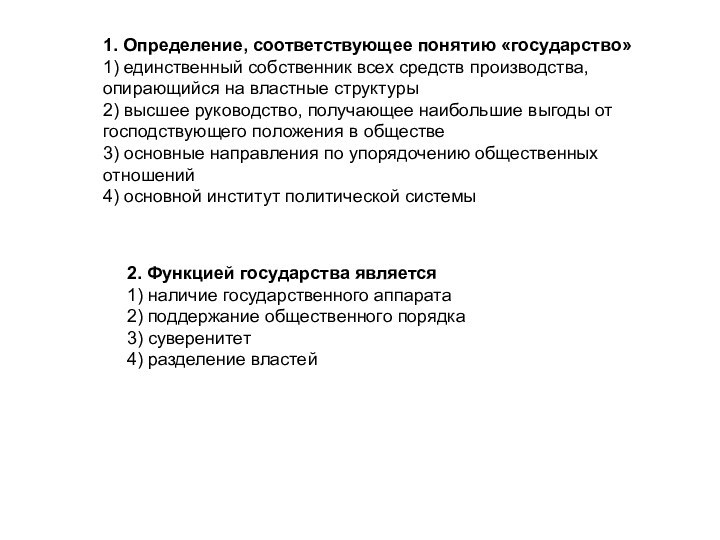 1. Определение, соответствующее понятию «государство»
1) единственный собственник всех средств производства, опирающийся на властные структуры
2) высшее руководство, получающее наибольшие выгоды от господствующего положения в обществе
3) основные направления по упорядочению общественных отношений
4) основной институт политической системы

2. Функцией государства является
1) наличие государственного аппарата
2) поддержание общественного порядка
3) суверенитет
4) разделение властей